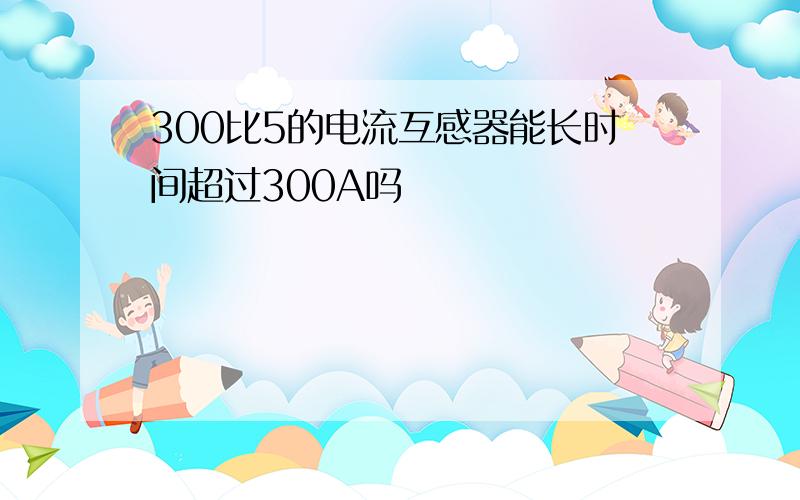 300比5的电流互感器能长时间超过300A吗